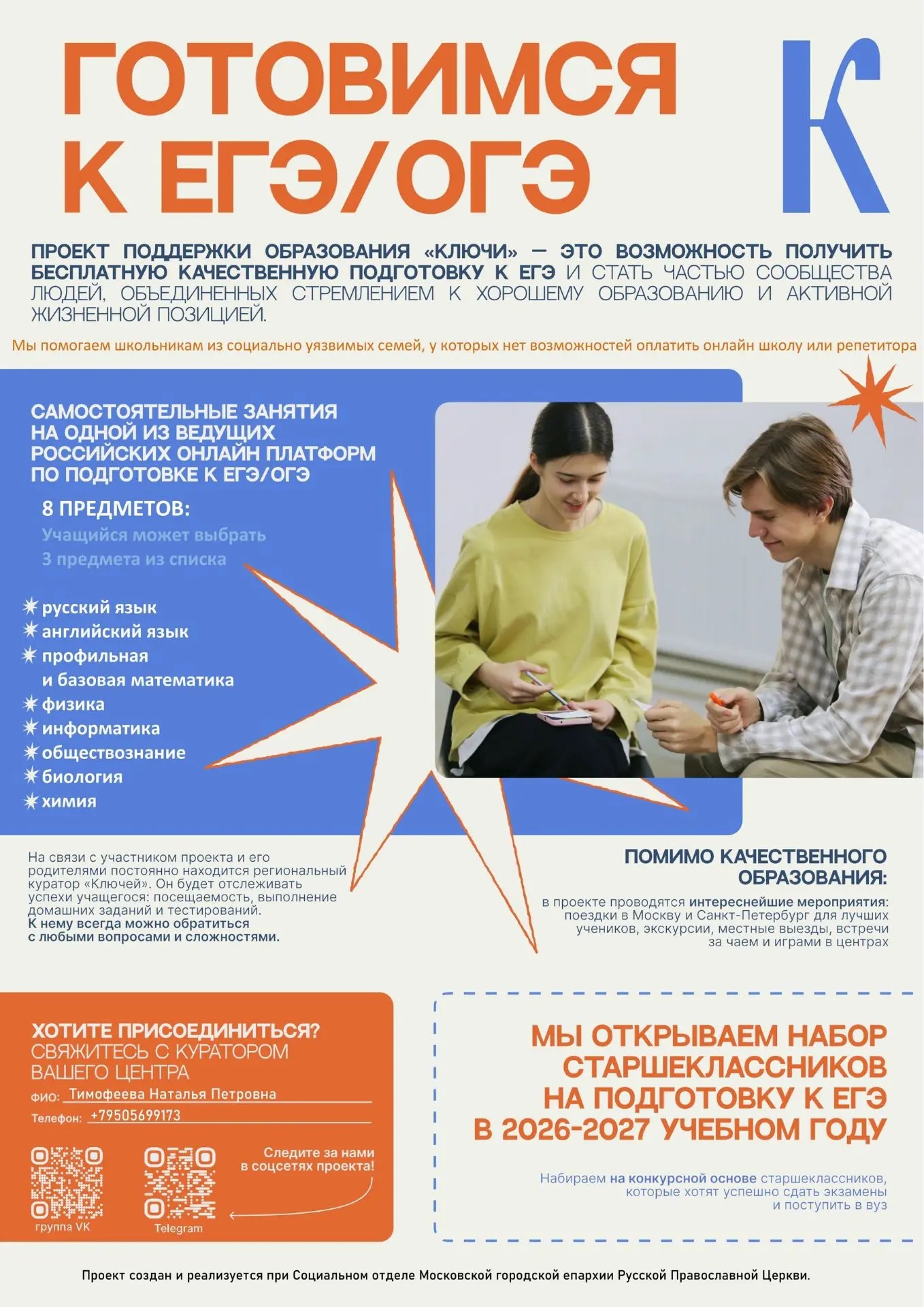 ГОТОВИМСЯ К ЕГЭ/ОГЭ

К

ПРОЕКТ ПОДДЕРЖКИ ОБРАЗОВАНИЯ «КЛЮЧИ» — ЭТО ВОЗМОЖНОСТЬ ПОЛУЧИТЬ БЕСПЛАТНУЮ КАЧЕСТВЕННУЮ ПОДГОТОВКУ К ЕГЭ И СТАТЬ ЧАСТЬЮ СООБЩЕСТВА ЛЮДЕЙ, ОБЪЕДИНЕННЫХ СТРЕМЛЕНИЕМ К ХОРОШЕМУ ОБРАЗОВАНИЮ И АКТИВНОЙ ЖИЗНЕННОЙ ПОЗИЦИЕЙ.

Мы помогаем школьникам из социально уязвимых семей, у которых нет возможностей оплатить онлайн школу или репетитора

САМОСТОЯТЕЛЬНЫЕ ЗАНЯТИЯ НА ОДНОЙ ИЗ ВЕДУЩИХ РОССИЙСКИХ ОНЛАЙН ПЛАТФОРМ ПО ПОДГОТОВКЕ К ЕГЭ/ОГЭ

8 ПРЕДМЕТОВ:
Учащийся может выбрать 3 предмета из списка

русский язык
английский язык
профильная и базовая математика
физика
информатика
обществознание
биология
химия

На связи с участником проекта и его родителями постоянно находится региональный куратор «Ключей». Он будет отслеживать успехи учащегося: посещаемость, выполнение домашних заданий и тестирований. К нему всегда можно обратиться с любыми вопросами и сложностями.

ПОМИМО КАЧЕСТВЕННОГО ОБРАЗОВАНИЯ:
в проекте проводятся интереснейшие мероприятия: поездки в Москву и Санкт-Петербург для лучших учеников, экскурсии, местные выезды, встречи за чаем и играми в центрах

ХОТИТЕ ПРИСОЕДИНИТЬСЯ?
СВЯЖИТЕСЬ С КУРАТОРОМ ВАШЕГО ЦЕНТРА
ФИО: Тимофеева Наталья Петровна
Телефон: +79505699173

Следите за нами в соцсетях проекта!
группа VK
Telegram

МЫ ОТКРЫВАЕМ НАБОР СТАРШЕКЛАССНИКОВ НА ПОДГОТОВКУ К ЕГЭ В 2026-2027 УЧЕБНОМ ГОДУ

Набираем на конкурсной основе старшеклассников, которые хотят успешно сдать экзамены и поступить в вуз

Проект создан и реализуется при Социальном отделе Московской городской епархии Русской Православной Церкви.